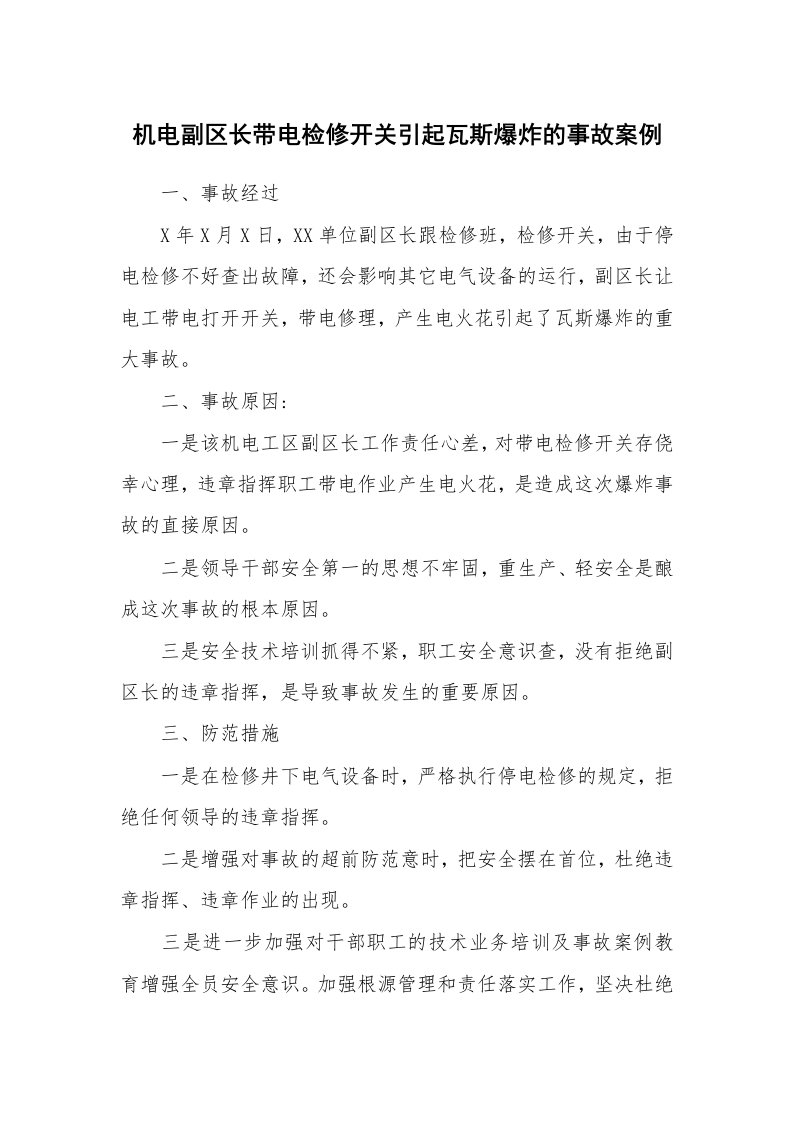 机电副区长带电检修开关引起瓦斯爆炸的事故案例

一、事故经过

X年X月X日，XX单位副区长跟检修班，检修开关，由于停电检修不好查出故障，还会影响其它电气设备的运行，副区长让电工带电打开开关，带电修理，产生电火花引起了瓦斯爆炸的重大事故。

二、事故原因：

一是该机电工区副区长工作责任心差，对带电检修开关存侥幸心理，违章指挥职工带电作业产生电火花，是造成这次爆炸事故的直接原因。

二是领导干部安全第一的思想不牢固，重生产、轻安全是酿成这次事故的根本原因。

三是安全技术培训抓得不紧，职工安全意识查，没有拒绝副区长的违章指挥，是导致事故发生的重要原因。

三、防范措施

一是在检修井下电气设备时，严格执行停电检修的规定，拒绝任何领导的违章指挥。

二是增强对事故的超前防范意时，把安全摆在首位，杜绝违章指挥、违章作业的出现。

三是进一步加强对干部职工的技术业务培训及事故案例教育增强全员安全意识。加强根源管理和责任落实工作，坚决杜绝